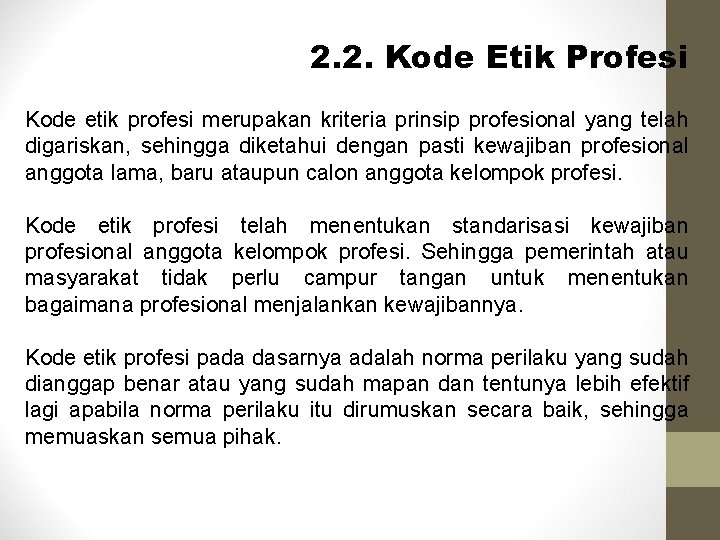 2.2. Kode Etik Profesi

Kode etik profesi merupakan kriteria prinsip profesional yang telah digariskan, sehingga diketahui dengan pasti kewajiban profesional anggota lama, baru ataupun calon anggota kelompok profesi.

Kode etik profesi telah menentukan standarisasi kewajiban profesional anggota kelompok profesi. Sehingga pemerintah atau masyarakat tidak perlu campur tangan untuk menentukan bagaimana profesional menjalankan kewajibannya.

Kode etik profesi pada dasarnya adalah norma perilaku yang sudah dianggap benar atau yang sudah mapan dan tentunya lebih efektif lagi apabila norma perilaku itu dirumuskan secara baik, sehingga memuaskan semua pihak.